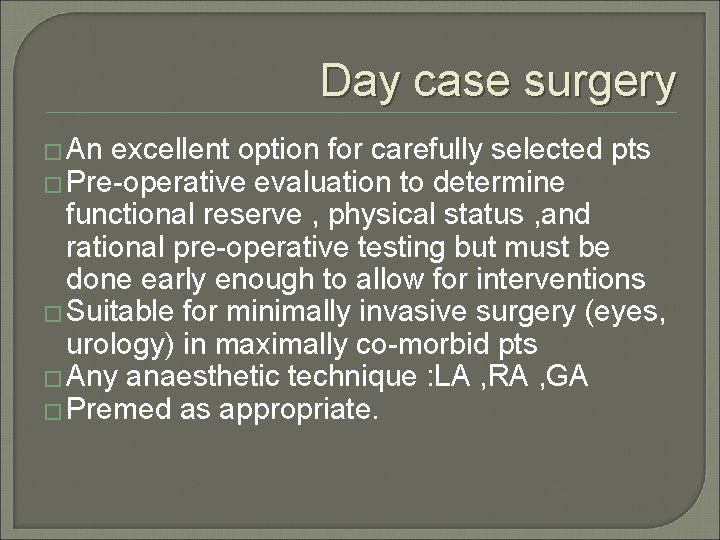 Day case surgery

□ An excellent option for carefully selected pts
□ Pre-operative evaluation to determine functional reserve , physical status ,and rational pre-operative testing but must be done early enough to allow for interventions
□ Suitable for minimally invasive surgery (eyes, urology) in maximally co-morbid pts
□ Any anaesthetic technique :LA ,RA ,GA
□ Premed as appropriate.